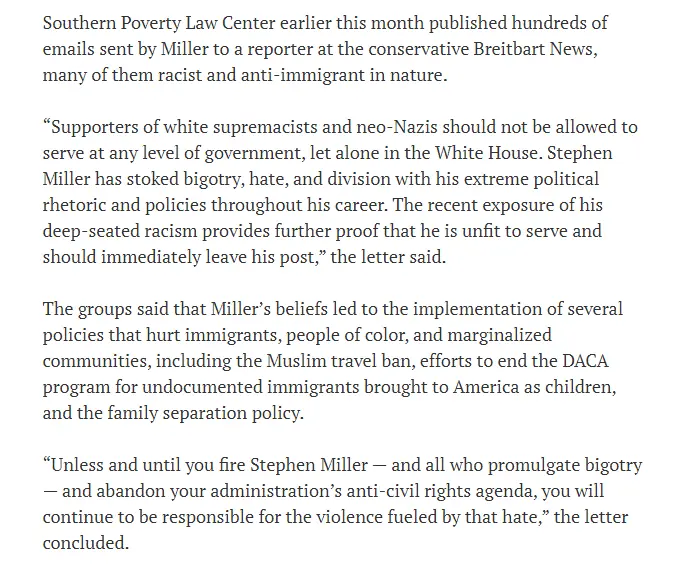 Southern Poverty Law Center earlier this month published hundreds of emails sent by Miller to a reporter at the conservative Breitbart News, many of them racist and anti-immigrant in nature.

“Supporters of white supremacists and neo-Nazis should not be allowed to serve at any level of government, let alone in the White House. Stephen Miller has stoked bigotry, hate, and division with his extreme political rhetoric and policies throughout his career. The recent exposure of his deep-seated racism provides further proof that he is unfit to serve and should immediately leave his post,” the letter said.

The groups said that Miller’s beliefs led to the implementation of several policies that hurt immigrants, people of color, and marginalized communities, including the Muslim travel ban, efforts to end the DACA program for undocumented immigrants brought to America as children, and the family separation policy.

“Unless and until you fire Stephen Miller — and all who promulgate bigotry — and abandon your administration’s anti-civil rights agenda, you will continue to be responsible for the violence fueled by that hate,” the letter concluded.